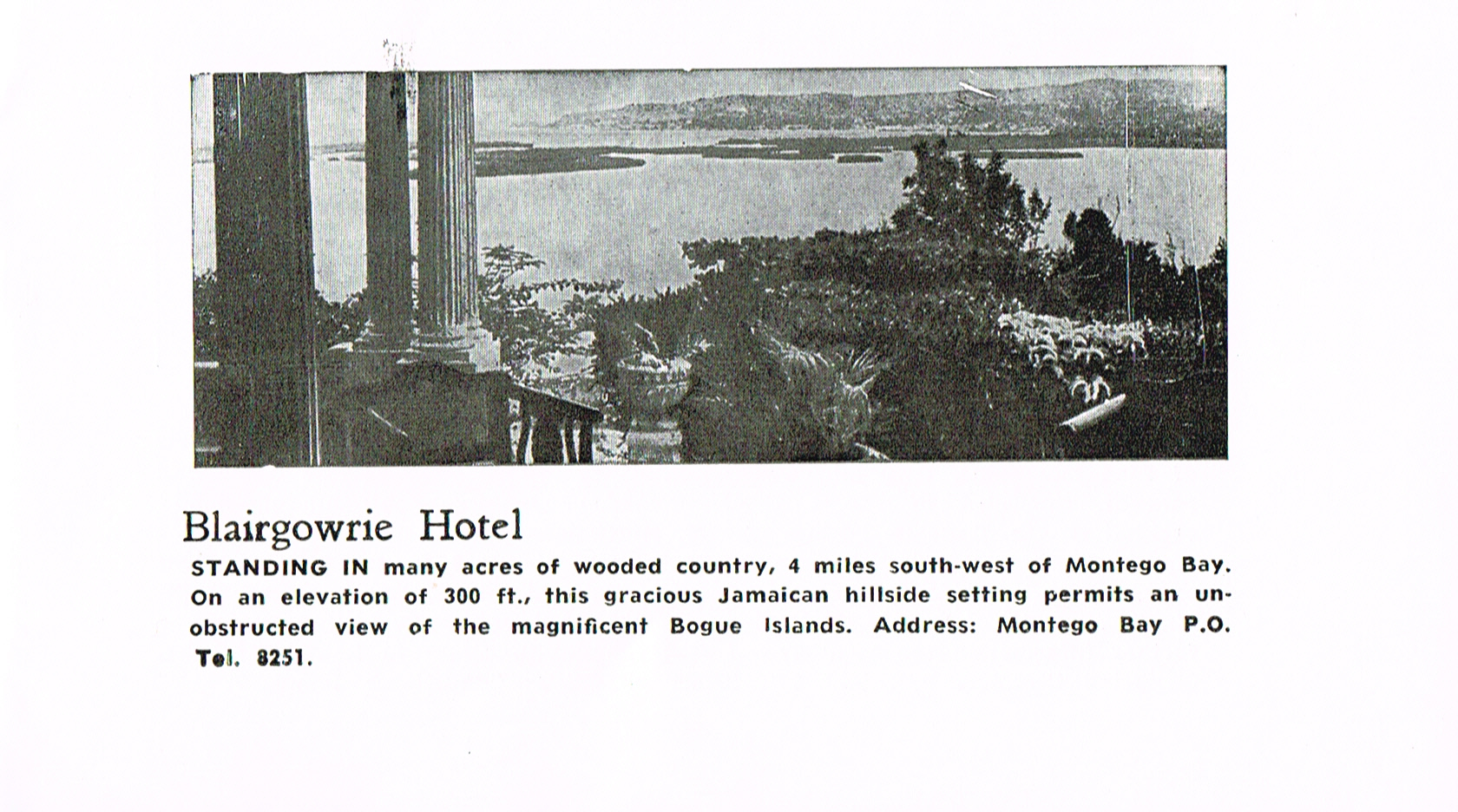 Blairgowrie Hotel

STANDING IN many acres of wooded country, 4 miles south-west of Montego Bay. On an elevation of 300 ft., this gracious Jamaican hillside setting permits an unobstructed view of the magnificent Bogue Islands. Address: Montego Bay P.O. Tel. 8251.